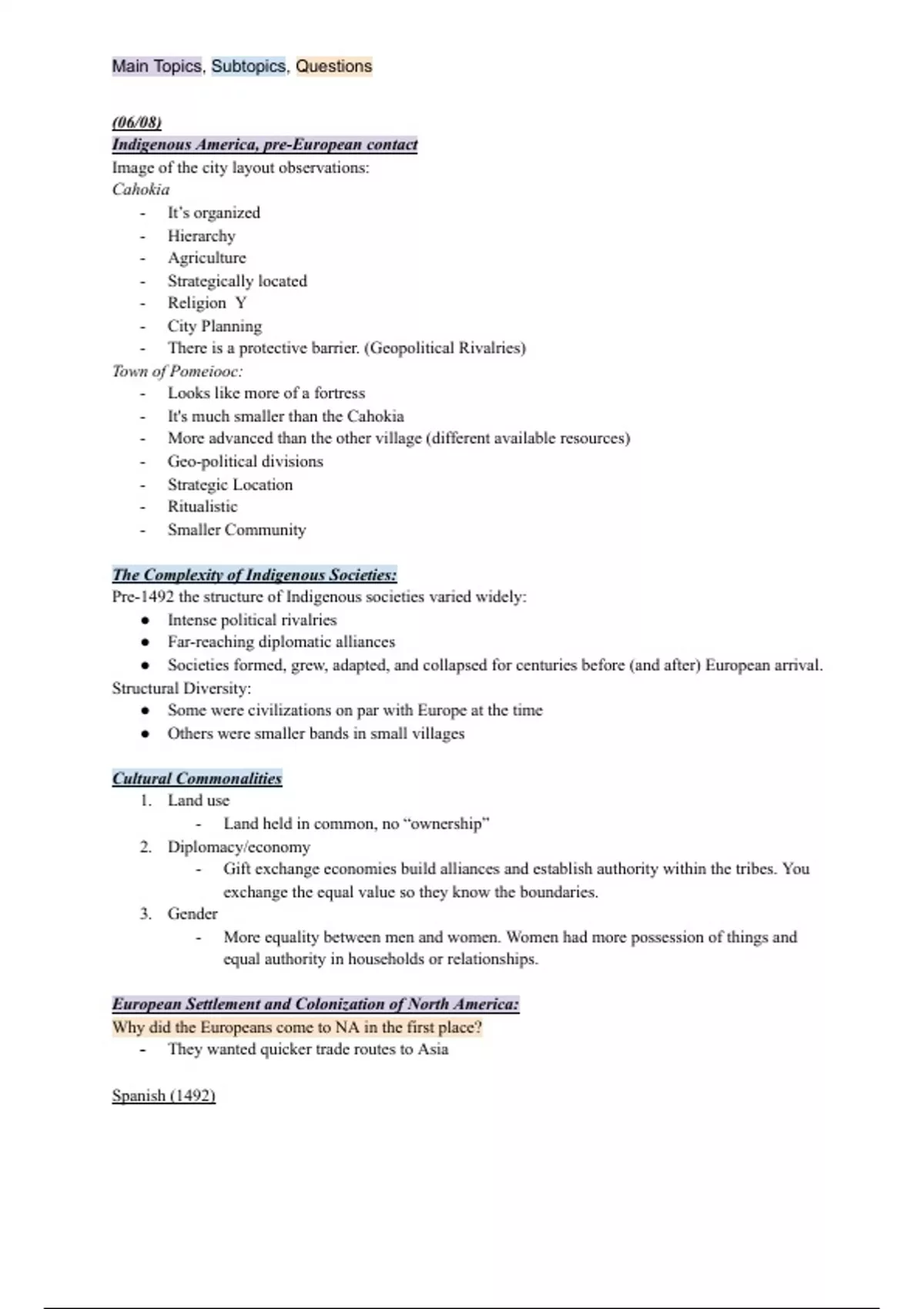 Main Topics, Subtopics, Questions

(06/08)
Indigenous America, pre-European contact
Image of the city layout observations:
Cahokia
- It's organized
- Hierarchy
- Agriculture
- Strategically located
- Religion Y
- City Planning
- There is a protective barrier. (Geopolitical Rivalries)
Town of Pomeiooc:
- Looks like more of a fortress
- It's much smaller than the Cahokia
- More advanced than the other village (different available resources)
- Geo-political divisions
- Strategic Location
- Ritualistic
- Smaller Community

The Complexity of Indigenous Societies:
Pre-1492 the structure of Indigenous societies varied widely:
● Intense political rivalries
● Far-reaching diplomatic alliances
● Societies formed, grew, adapted, and collapsed for centuries before (and after) European arrival.
Structural Diversity:
● Some were civilizations on par with Europe at the time
● Others were smaller bands in small villages

Cultural Commonalities
1. Land use
- Land held in common, no "ownership"
2. Diplomacy/economy
- Gift exchange economies build alliances and establish authority within the tribes. You exchange the equal value so they know the boundaries.
3. Gender
- More equality between men and women. Women had more possession of things and equal authority in households or relationships.

European Settlement and Colonization of North America:
Why did the Europeans come to NA in the first place?
- They wanted quicker trade routes to Asia

Spanish (1492)